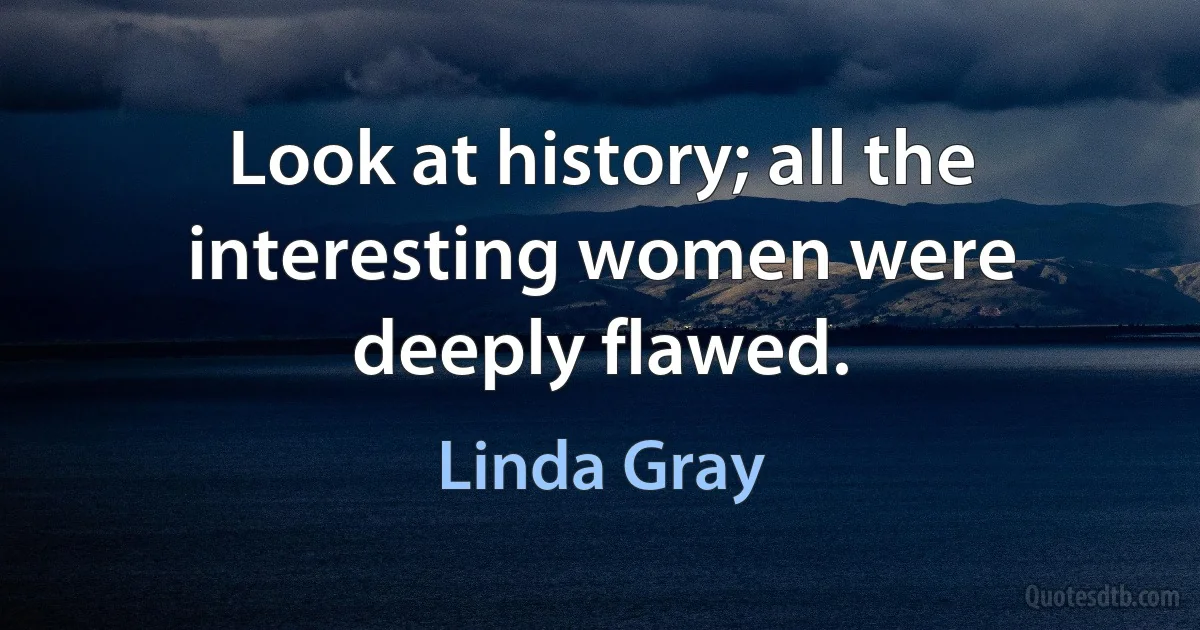 Look at history; all the interesting women were deeply flawed.

Linda Gray

Quotesdtb.com